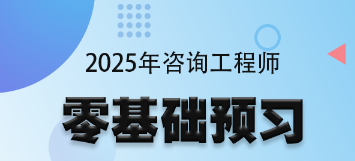 2025年咨询工程师

零基础预习